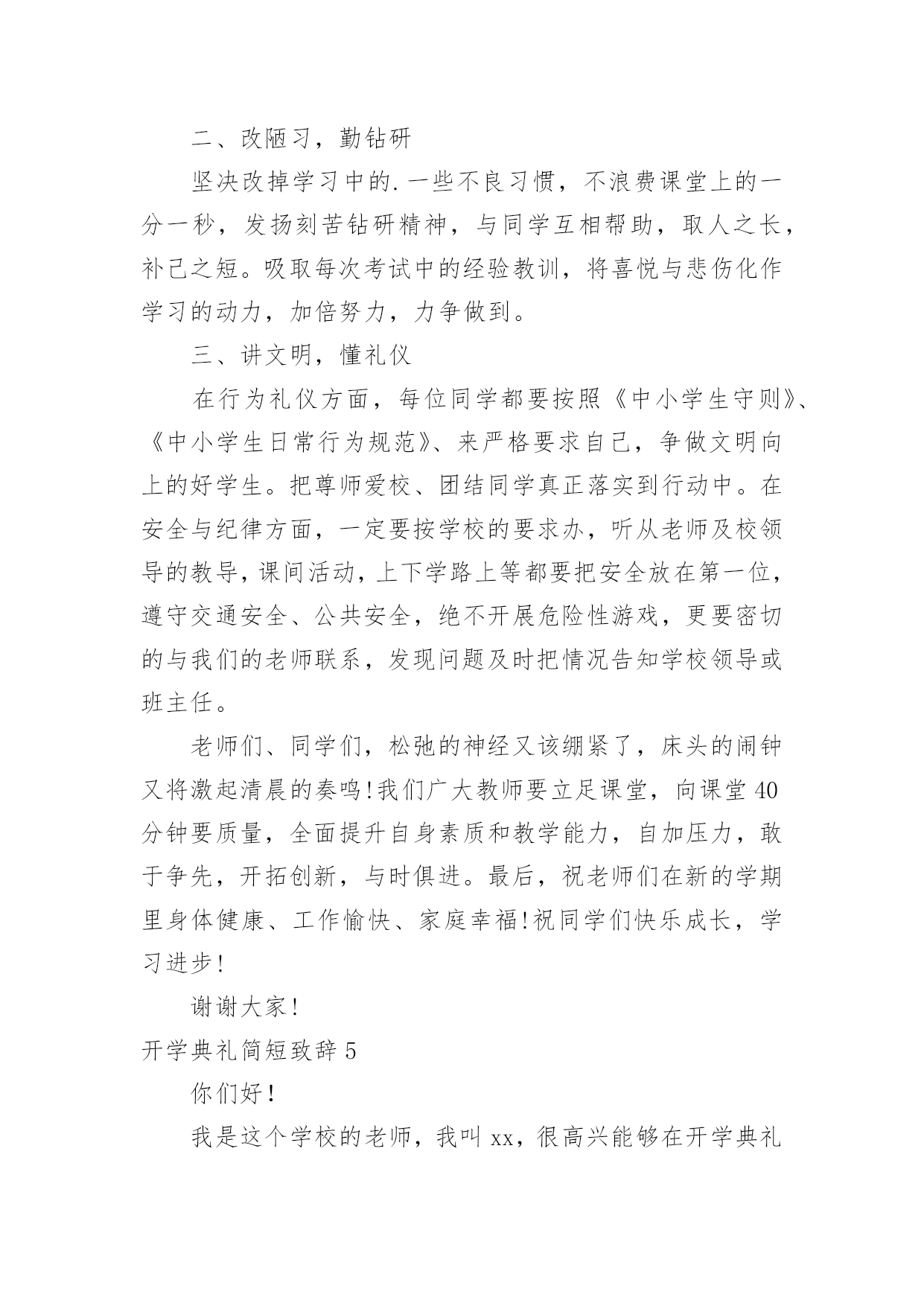 二、改陋习，勤钻研

坚决改掉学习中的.一些不良习惯，不浪费课堂上的一分一秒，发扬刻苦钻研精神，与同学互相帮助，取人之长，补己之短。吸取每次考试中的经验教训，将喜悦与悲伤化作学习的动力，加倍努力，力争做到。

三、讲文明，懂礼仪

在行为礼仪方面，每位同学都要按照《中小学生守则》、《中小学生日常行为规范》、来严格要求自己，争做文明向上的好学生。把尊师爱校、团结同学真正落实到行动中。在安全与纪律方面，一定要按学校的要求办，听从老师及校领导的教导，课间活动，上下学路上等都要把安全放在第一位，遵守交通安全、公共安全，绝不开展危险性游戏，更要密切的与我们的老师联系，发现问题及时把情况告知学校领导或班主任。

老师们、同学们，松弛的神经又该绷紧了，床头的闹钟又将激起清晨的奏鸣!我们广大教师要立足课堂，向课堂40分钟要质量，全面提升自身素质和教学能力，自加压力，敢于争先，开拓创新，与时俱进。最后，祝老师们在新的学期里身体健康、工作愉快、家庭幸福!祝同学们快乐成长，学习进步!

谢谢大家!

开学典礼简短致辞5

你们好!

我是这个学校的老师，我叫xx，很高兴能够在开学典礼